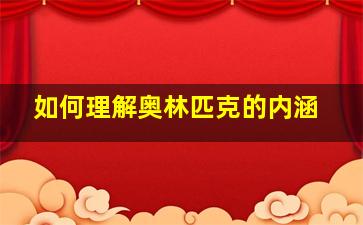 如何理解奥林匹克的内涵